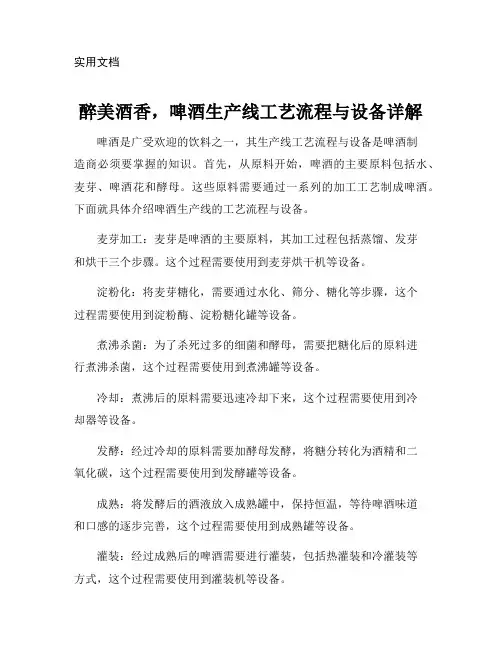 实用文档

醉美酒香，啤酒生产线工艺流程与设备详解

啤酒是广受欢迎的饮料之一，其生产线工艺流程与设备是啤酒制造商必须要掌握的知识。首先，从原料开始，啤酒的主要原料包括水、麦芽、啤酒花和酵母。这些原料需要通过一系列的加工工艺制成啤酒。下面就具体介绍啤酒生产线的工艺流程与设备。

麦芽加工：麦芽是啤酒的主要原料，其加工过程包括蒸馏、发芽和烘干三个步骤。这个过程需要使用到麦芽烘干机等设备。

淀粉化：将麦芽糖化，需要通过水化、筛分、糖化等步骤，这个过程需要使用到淀粉酶、淀粉糖化罐等设备。

煮沸杀菌：为了杀死过多的细菌和酵母，需要把糖化后的原料进行煮沸杀菌，这个过程需要使用到煮沸罐等设备。

冷却：煮沸后的原料需要迅速冷却下来，这个过程需要使用到冷却器等设备。

发酵：经过冷却的原料需要加酵母发酵，将糖分转化为酒精和二氧化碳，这个过程需要使用到发酵罐等设备。

成熟：将发酵后的酒液放入成熟罐中，保持恒温，等待啤酒味道和口感的逐步完善，这个过程需要使用到成熟罐等设备。

灌装：经过成熟后的啤酒需要进行灌装，包括热灌装和冷灌装等方式，这个过程需要使用到灌装机等设备。